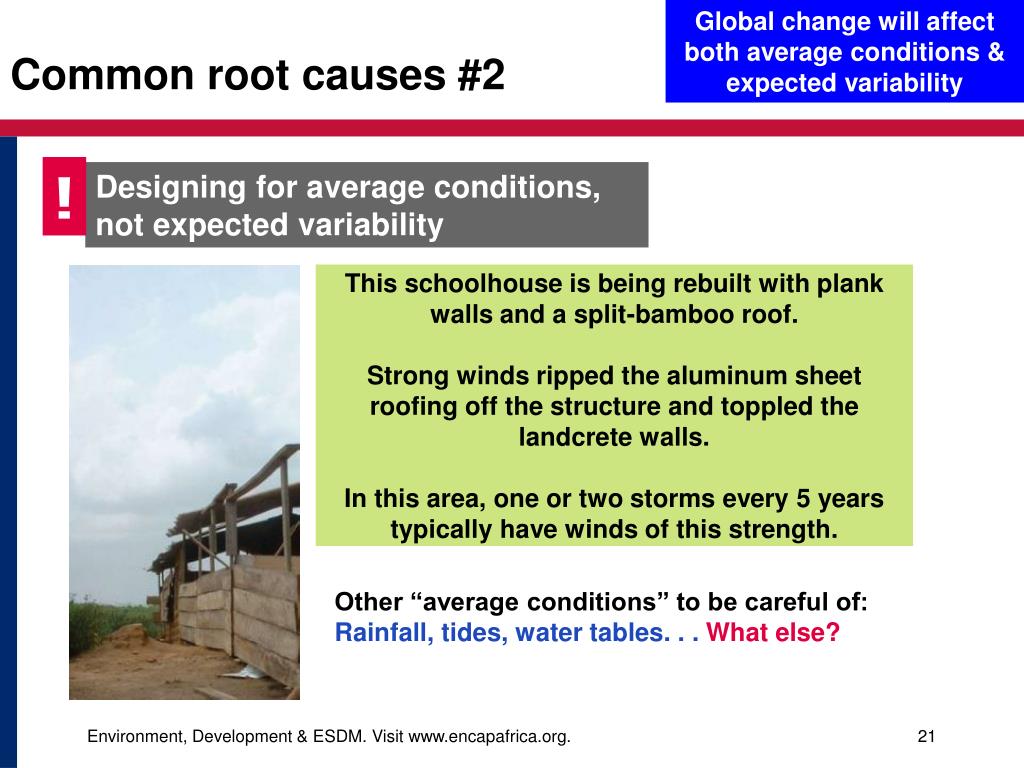 Common root causes #2

Global change will affect both average conditions & expected variability

!

Designing for average conditions, not expected variability

This schoolhouse is being rebuilt with plank walls and a split-bamboo roof.

Strong winds ripped the aluminum sheet roofing off the structure and toppled the landcrete walls.

In this area, one or two storms every 5 years typically have winds of this strength.

Other “average conditions” to be careful of:
Rainfall, tides, water tables. . . What else?

Environment, Development & ESDM. Visit www.encapafrica.org.

21